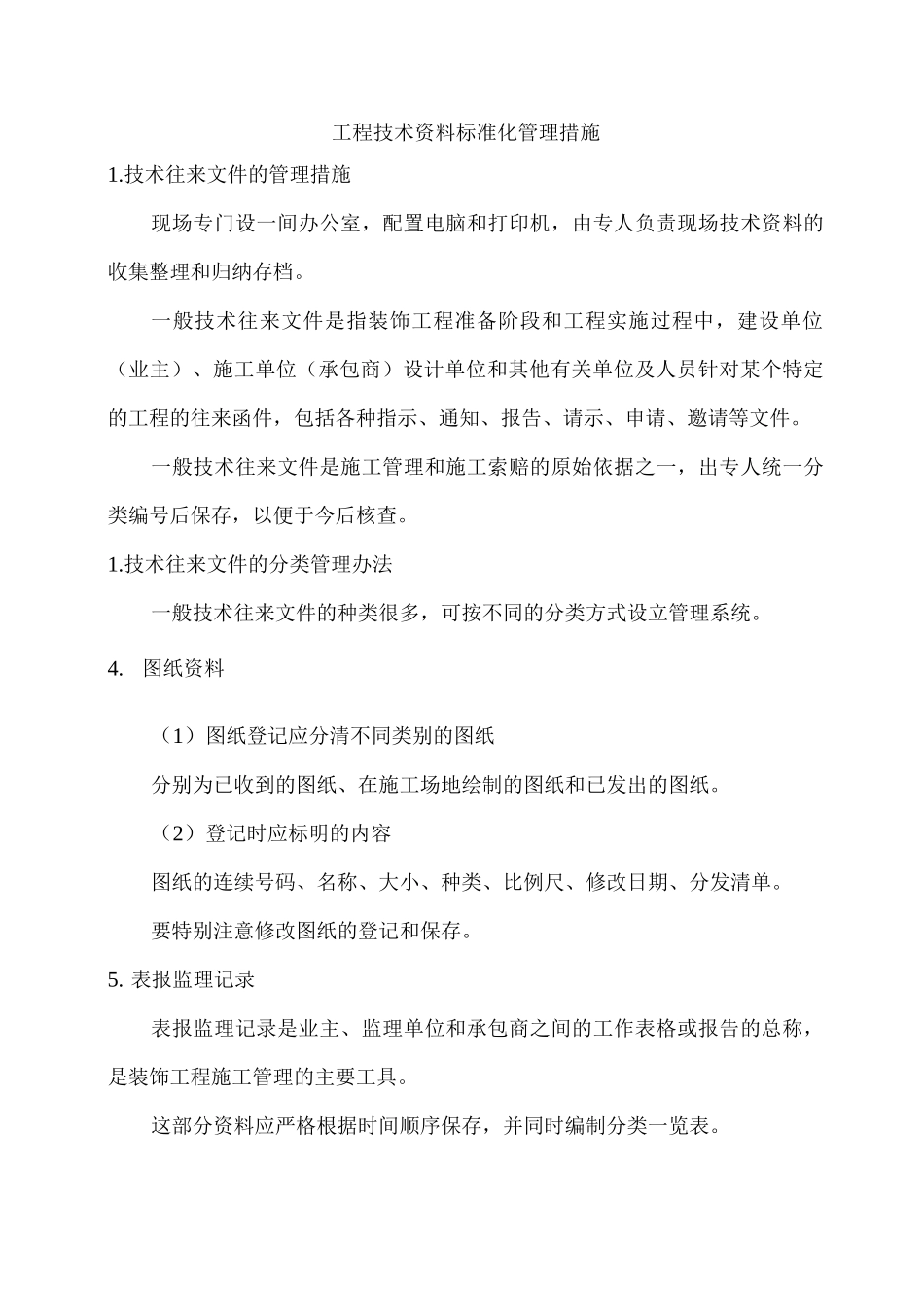 工程技术资料标准化管理措施

1.技术往来文件的管理措施

现场专门设一间办公室，配置电脑和打印机，由专人负责现场技术资料的收集整理和归纳存档。

一般技术往来文件是指装饰工程准备阶段和工程实施过程中，建设单位（业主）、施工单位（承包商）设计单位和其他有关单位及人员针对某个特定的工程的往来函件，包括各种指示、通知、报告、请示、申请、邀请等文件。

一般技术往来文件是施工管理和施工索赔的原始依据之一，出专人统一分类编号后保存，以便于今后核查。

1.技术往来文件的分类管理办法

一般技术往来文件的种类很多，可按不同的分类方式设立管理系统。

4. 图纸资料

（1）图纸登记应分清不同类别的图纸

分别为已收到的图纸、在施工场地绘制的图纸和已发出的图纸。

（2）登记时应标明的内容

图纸的连续号码、名称、大小、种类、比例尺、修改日期、分发清单。

要特别注意修改图纸的登记和保存。

5. 表报监理记录

表报监理记录是业主、监理单位和承包商之间的工作表格或报告的总称，是装饰工程施工管理的主要工具。

这部分资料应严格根据时间顺序保存，并同时编制分类一览表。